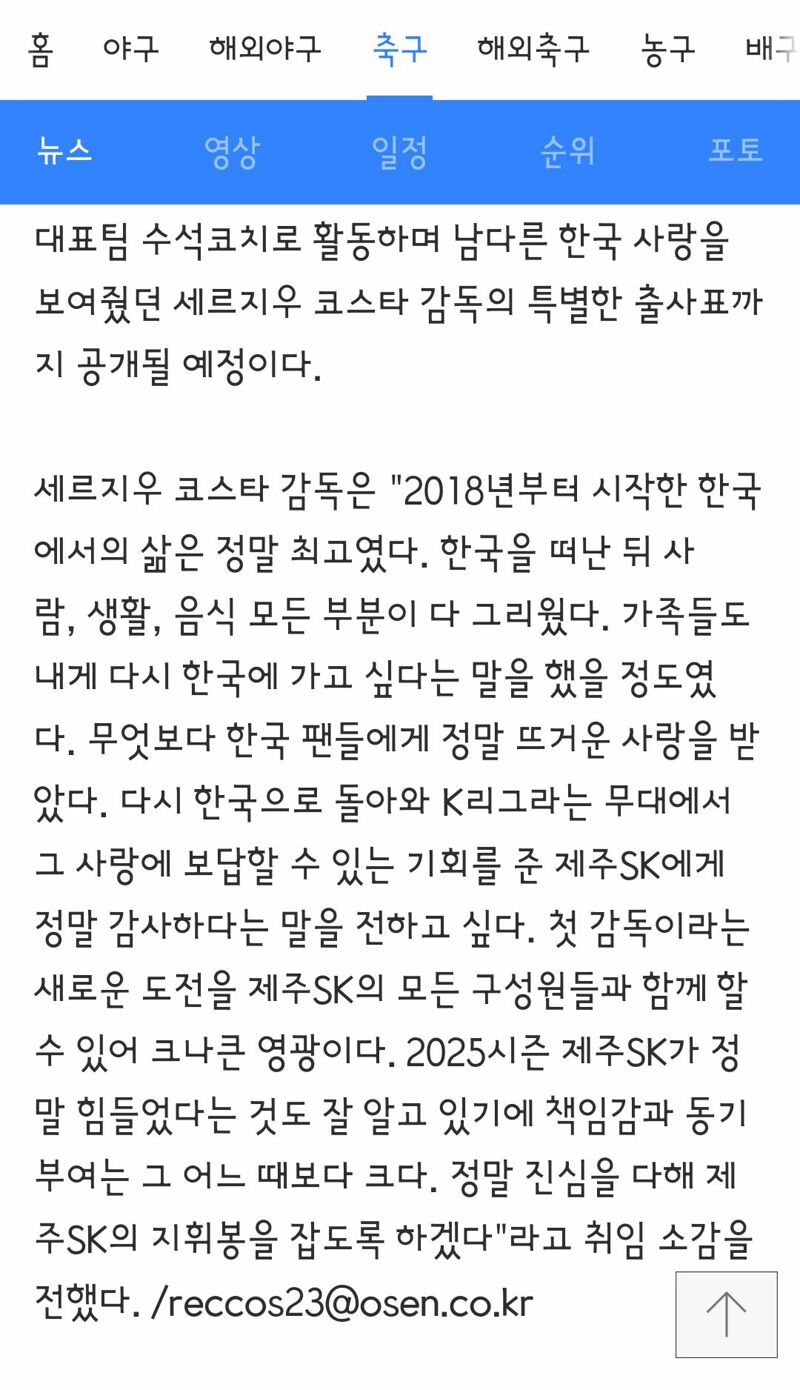 홈 야구 해외야구 축구 해외축구 농구 배구

뉴스 영상 일정 순위 포토

대표팀 수석코치로 활동하며 남다른 한국 사랑을 보여줬던 세르지우 코스타 감독의 특별한 출사표까지 공개될 예정이다.

세르지우 코스타 감독은 "2018년부터 시작한 한국에서의 삶은 정말 최고였다. 한국을 떠난 뒤 사람, 생활, 음식 모든 부분이 다 그리웠다. 가족들도 내게 다시 한국에 가고 싶다는 말을 했을 정도였다. 무엇보다 한국 팬들에게 정말 뜨거운 사랑을 받았다. 다시 한국으로 돌아와 K리그라는 무대에서 그 사랑에 보답할 수 있는 기회를 준 제주SK에게 정말 감사하다는 말을 전하고 싶다. 첫 감독이라는 새로운 도전을 제주SK의 모든 구성원들과 함께 할 수 있어 크나큰 영광이다. 2025시즌 제주SK가 정말 힘들었다는 것도 잘 알고 있기에 책임감과 동기부여는 그 어느 때보다 크다. 정말 진심을 다해 제주SK의 지휘봉을 잡도록 하겠다"라고 취임 소감을 전했다. /reccos23@osen.co.kr